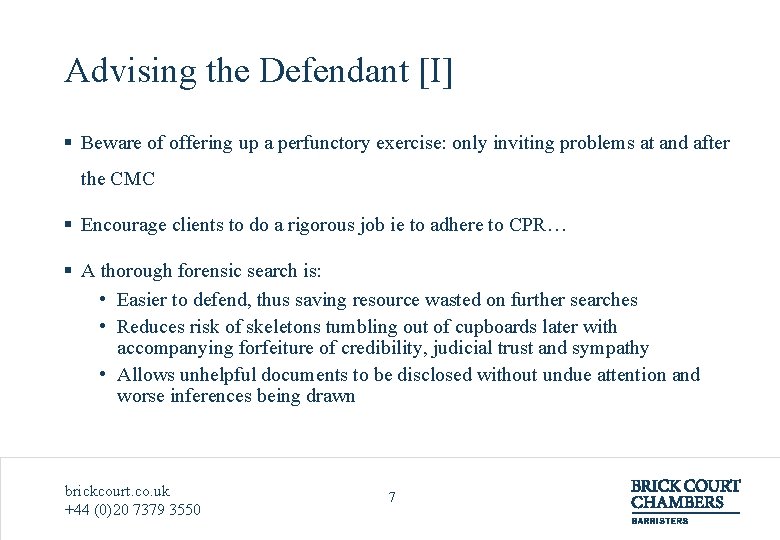 Advising the Defendant [I]

▪ Beware of offering up a perfunctory exercise: only inviting problems at and after the CMC

▪ Encourage clients to do a rigorous job ie to adhere to CPR…

▪ A thorough forensic search is:
• Easier to defend, thus saving resource wasted on further searches
• Reduces risk of skeletons tumbling out of cupboards later with accompanying forfeiture of credibility, judicial trust and sympathy
• Allows unhelpful documents to be disclosed without undue attention and worse inferences being drawn

brickcourt.co.uk
+44 (0)20 7379 3550

7

BRICK COURT
CHAMBERS
BARRISTERS